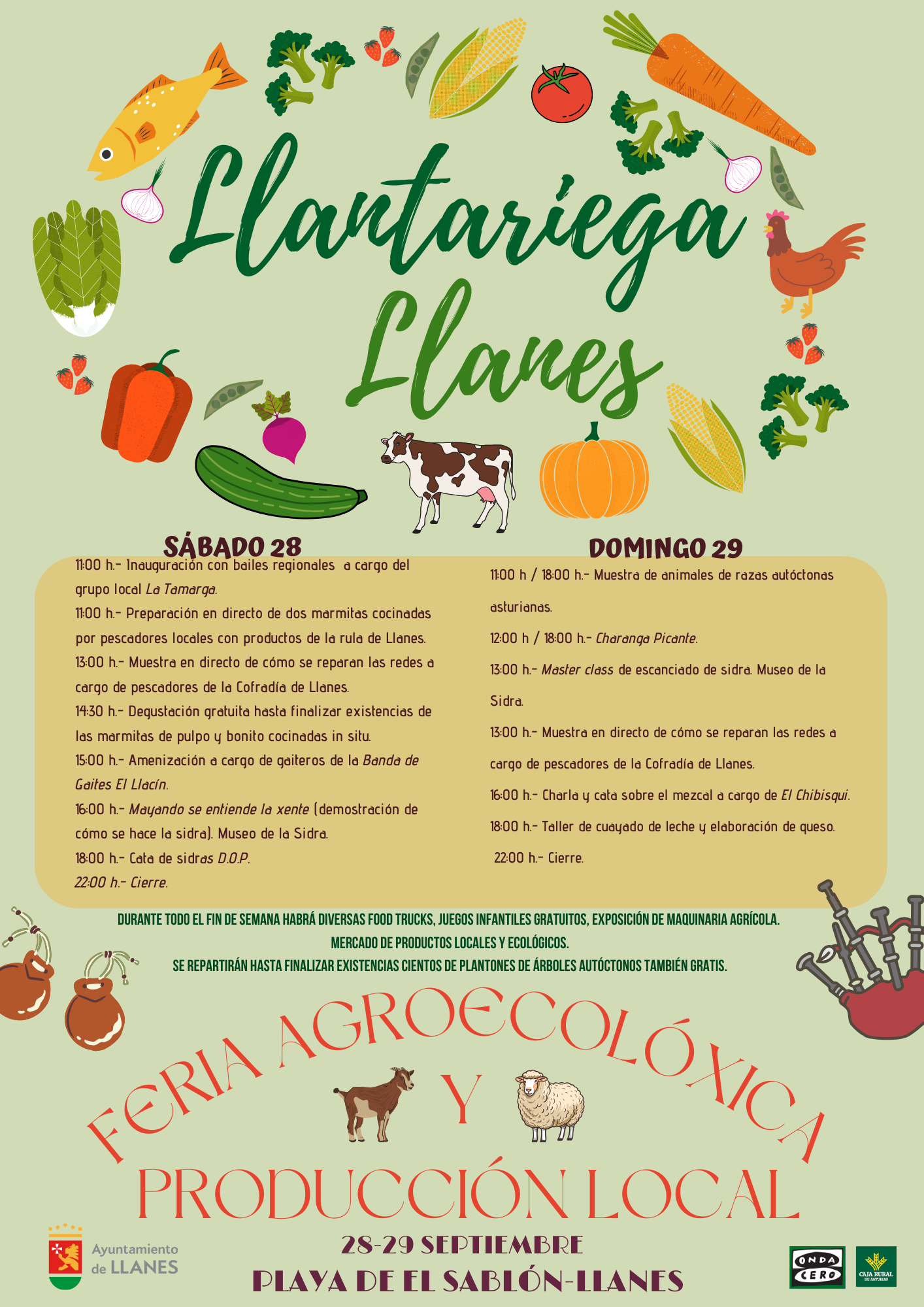 Llantariega Llanes

SÁBADO 28

11:00 h.- Inauguración con bailes regionales a cargo del grupo local La Tamarga.

11:00 h.- Preparación en directo de dos marmitas cocinadas por pescadores locales con productos de la rula de Llanes.

13:00 h.- Muestra en directo de cómo se reparan las redes a cargo de pescadores de la Cofradía de Llanes.

14:30 h.- Degustación gratuita hasta finalizar existencias de las marmitas de pulpo y bonito cocinadas in situ.

15:00 h.- Amenización a cargo de gaiteros de la Banda de Gaites El Llacín.

16:00 h.- Mayando se entiende la xente (demostración de cómo se hace la sidra). Museo de la Sidra.

18:00 h.- Cata de sidras D.O.P.

22:00 h.- Cierre.

DOMINGO 29

11:00 h / 18:00 h.- Muestra de animales de razas autóctonas asturianas.

12:00 h / 18:00 h.- Charanga Picante.

13:00 h.- Master class de escanciado de sidra. Museo de la Sidra.

13:00 h.- Muestra en directo de cómo se reparan las redes a cargo de pescadores de la Cofradía de Llanes.

16:00 h.- Charla y cata sobre el mezcal a cargo de El Chibisqui.

18:00 h.- Taller de cuayado de leche y elaboración de queso.

22:00 h.- Cierre.

DURANTE TODO EL FIN DE SEMANA HABRÁ DIVERSAS FOOD TRUCKS, JUEGOS INFANTILES GRATUITOS, EXPOSICIÓN DE MAQUINARIA AGRÍCOLA.
MERCADO DE PRODUCTOS LOCALES Y ECOLÓGICOS.
SE REPARTIRÁN HASTA FINALIZAR EXISTENCIAS CIENTOS DE PLANTONES DE ÁRBOLES AUTÓCTONOS TAMBIÉN GRATIS.

FERIA AGROECOLÓXICA Y PRODUCCIÓN LOCAL

28-29 SEPTIEMBRE
PLAYA DE EL SABLÓN-LLANES

Ayuntamiento de LLANES

ONDA CERO

CAJA RURAL DE ASTURIAS